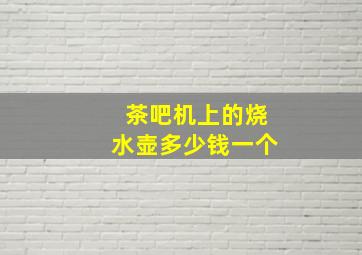 茶吧机上的烧水壶多少钱一个